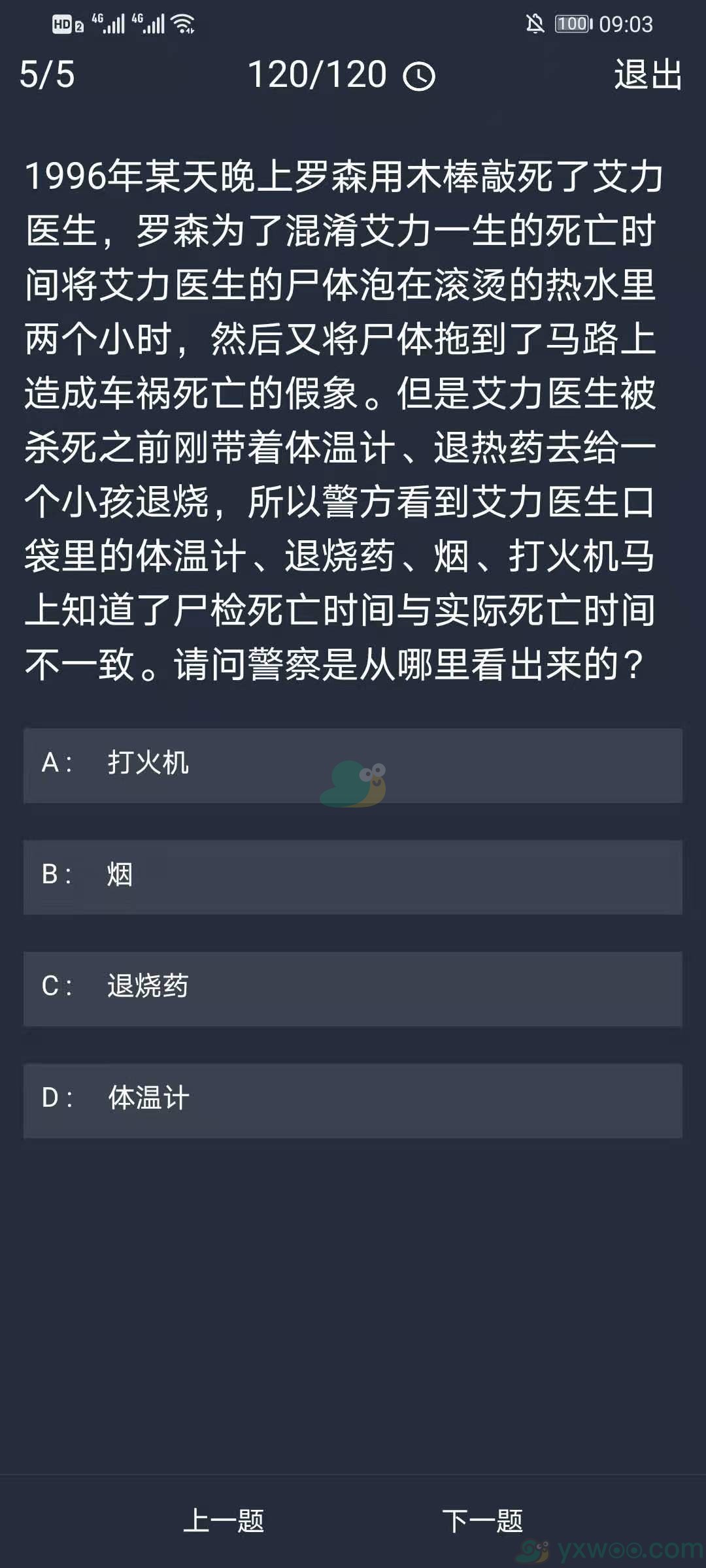 HD 2 4G 4G 100 09:03

5/5 120/120 退出

1996年某天晚上罗森用木棒敲死了艾力医生，罗森为了混淆艾力一生的死亡时间将艾力医生的尸体泡在滚烫的热水里两个小时，然后又将尸体拖到了马路上造成车祸死亡的假象。但是艾力医生被杀死之前刚带着体温计、退热药去给一个小孩退烧，所以警方看到艾力医生口袋里的体温计、退烧药、烟、打火机马上知道了尸检死亡时间与实际死亡时间不一致。请问警察是从哪里看出来的？

A： 打火机

B： 烟

C： 退烧药

D： 体温计

上一题 下一题

yxwoo.com